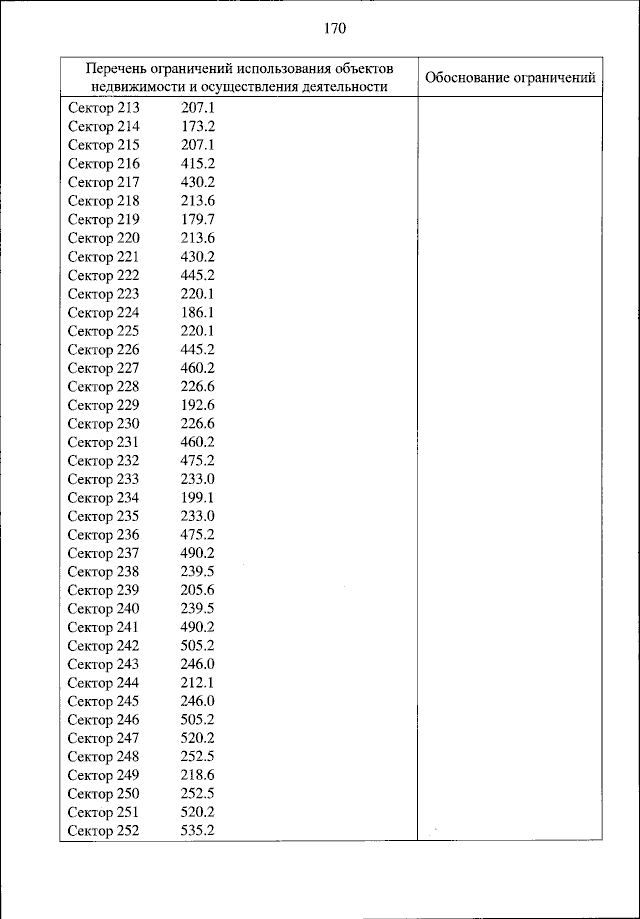 170

| Перечень ограничений использования объектов недвижимости и осуществления деятельности | Обоснование ограничений |
|---|---|
| Сектор 213 207.1 | |
| Сектор 214 173.2 | |
| Сектор 215 207.1 | |
| Сектор 216 415.2 | |
| Сектор 217 430.2 | |
| Сектор 218 213.6 | |
| Сектор 219 179.7 | |
| Сектор 220 213.6 | |
| Сектор 221 430.2 | |
| Сектор 222 445.2 | |
| Сектор 223 220.1 | |
| Сектор 224 186.1 | |
| Сектор 225 220.1 | |
| Сектор 226 445.2 | |
| Сектор 227 460.2 | |
| Сектор 228 226.6 | |
| Сектор 229 192.6 | |
| Сектор 230 226.6 | |
| Сектор 231 460.2 | |
| Сектор 232 475.2 | |
| Сектор 233 233.0 | |
| Сектор 234 199.1 | |
| Сектор 235 233.0 | |
| Сектор 236 475.2 | |
| Сектор 237 490.2 | |
| Сектор 238 239.5 | |
| Сектор 239 205.6 | |
| Сектор 240 239.5 | |
| Сектор 241 490.2 | |
| Сектор 242 505.2 | |
| Сектор 243 246.0 | |
| Сектор 244 212.1 | |
| Сектор 245 246.0 | |
| Сектор 246 505.2 | |
| Сектор 247 520.2 | |
| Сектор 248 252.5 | |
| Сектор 249 218.6 | |
| Сектор 250 252.5 | |
| Сектор 251 520.2 | |
| Сектор 252 535.2 | |